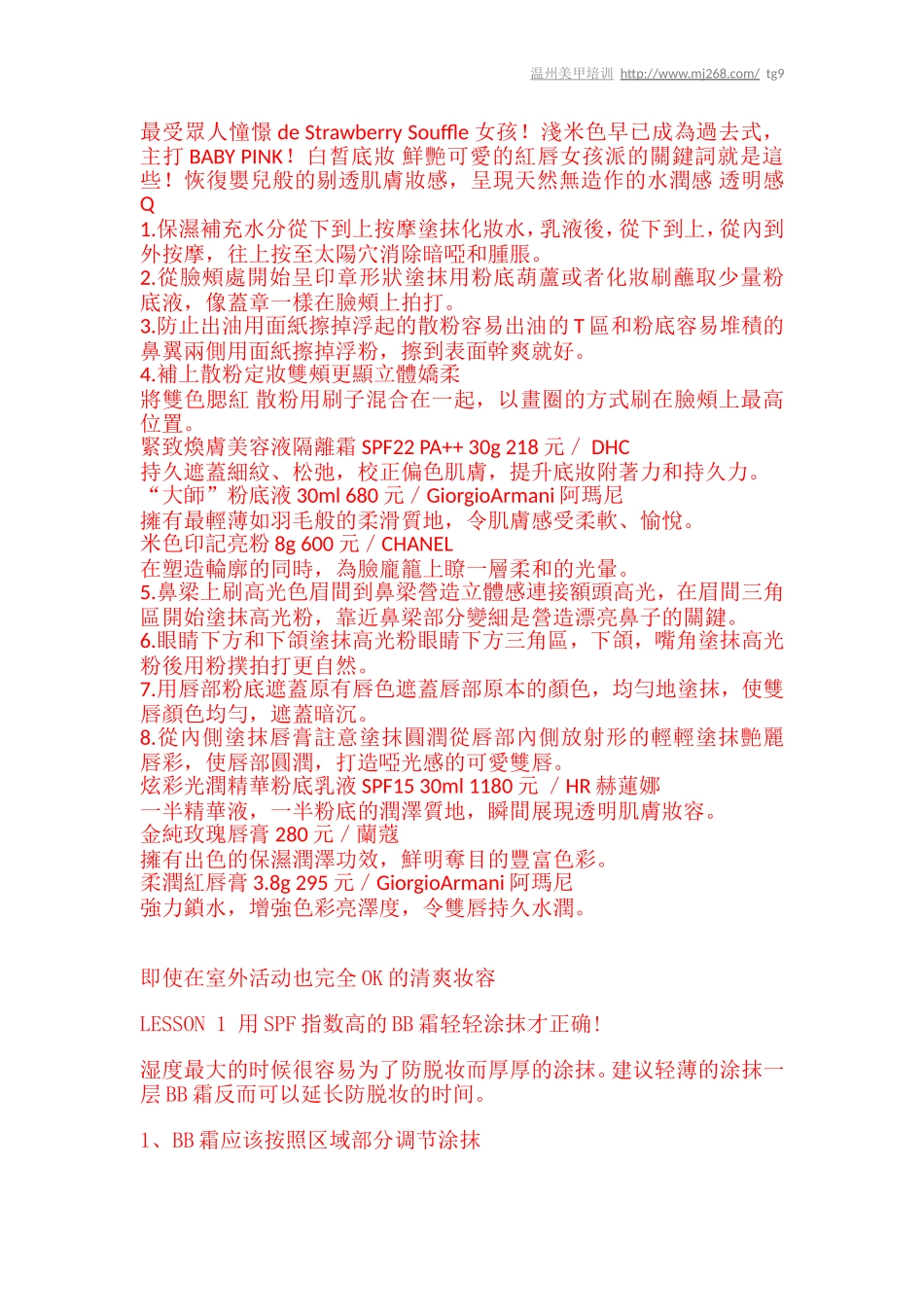 温州美甲培训 http://www.mj268.com/ tg9

最受眾人憧憬 de Strawberry Souffle 女孩！淺米色早已成為過去式，主打 BABY PINK！白皙底妝 鮮艷可愛的紅唇女孩派的關鍵詞就是這些！恢復嬰兒般的剔透肌膚妝感，呈現天然無造作的水潤感 透明感 Q
1.保濕補充水分從下到上按摩塗抹化妝水，乳液後，從下到上，從內到外按摩，往上按至太陽穴消除暗啞和腫脹。
2.從臉頰處開始呈印章形狀塗抹用粉底葫蘆或者化妝刷蘸取少量粉底液，像蓋章一樣在臉頰上拍打。
3.防止出油用面紙擦掉浮起的散粉容易出油的 T 區和粉底容易堆積的鼻翼兩側用面紙擦掉浮粉，擦到表面幹爽就好。
4.補上散粉定妝雙頰更顯立體嬌柔
將雙色腮紅 散粉用刷子混合在一起，以畫圈的方式刷在臉頰上最高位置。
緊致煥膚美容液隔離霜 SPF22 PA++ 30g 218 元 / DHC
持久遮蓋細紋、松弛，校正偏色肌膚，提升底妝附著力和持久力。
“大師”粉底液 30ml 680 元 / GiorgioArmani 阿瑪尼
擁有最輕薄如羽毛般的柔滑質地，令肌膚感受柔軟、愉悅。
米色印記亮粉 8g 600 元 / CHANEL
在塑造輪廓的同時，為臉龐籠上瞭一層柔和的光暈。
5.鼻梁上刷高光色眉間到鼻梁營造立體感連接額頭高光，在眉間三角區開始塗抹高光粉，靠近鼻梁部分變細是營造漂亮鼻子的關鍵。
6.眼睛下方和下頜塗抹高光粉眼睛下方三角區，下頜，嘴角塗抹高光粉後用粉撲拍打更自然。
7.用唇部粉底遮蓋原有唇色遮蓋唇部原本的顏色，均勻地塗抹，使雙唇顏色均勻，遮蓋暗沉。
8.從內側塗抹唇膏註意塗抹圓潤從唇部內側放射形的輕輕塗抹艷麗唇彩，使唇部圓潤，打造啞光感的可愛雙唇。
炫彩光潤精華粉底乳液 SPF15 30ml 1180 元 / HR 赫蓮娜
一半精華液，一半粉底的潤澤質地，瞬間展現透明肌膚妝容。
金純玫瑰唇膏 280 元 / 蘭蔻
擁有出色的保濕潤澤功效，鮮明奪目的豐富色彩。
柔潤紅唇膏 3.8g 295 元 / GiorgioArmani 阿瑪尼
強力鎖水，增強色彩亮澤度，令雙唇持久水潤。

即使在室外活动也完全 OK 的清爽妆容

LESSON 1 用 SPF 指数高的 BB 霜轻轻涂抹才正确！

湿度最大的时候很容易为了防脱妆而厚厚的涂抹。建议轻薄的涂抹一层 BB 霜反而可以延长防脱妆的时间。

1、BB 霜应该按照区域部分调节涂抹